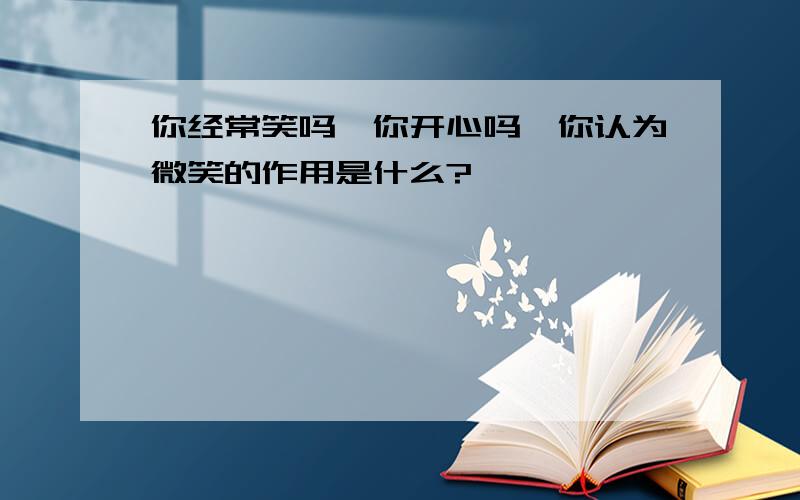 你经常笑吗，你开心吗，你认为微笑的作用是什么?